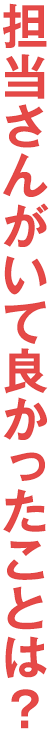 担当さんがいて良かったことは？